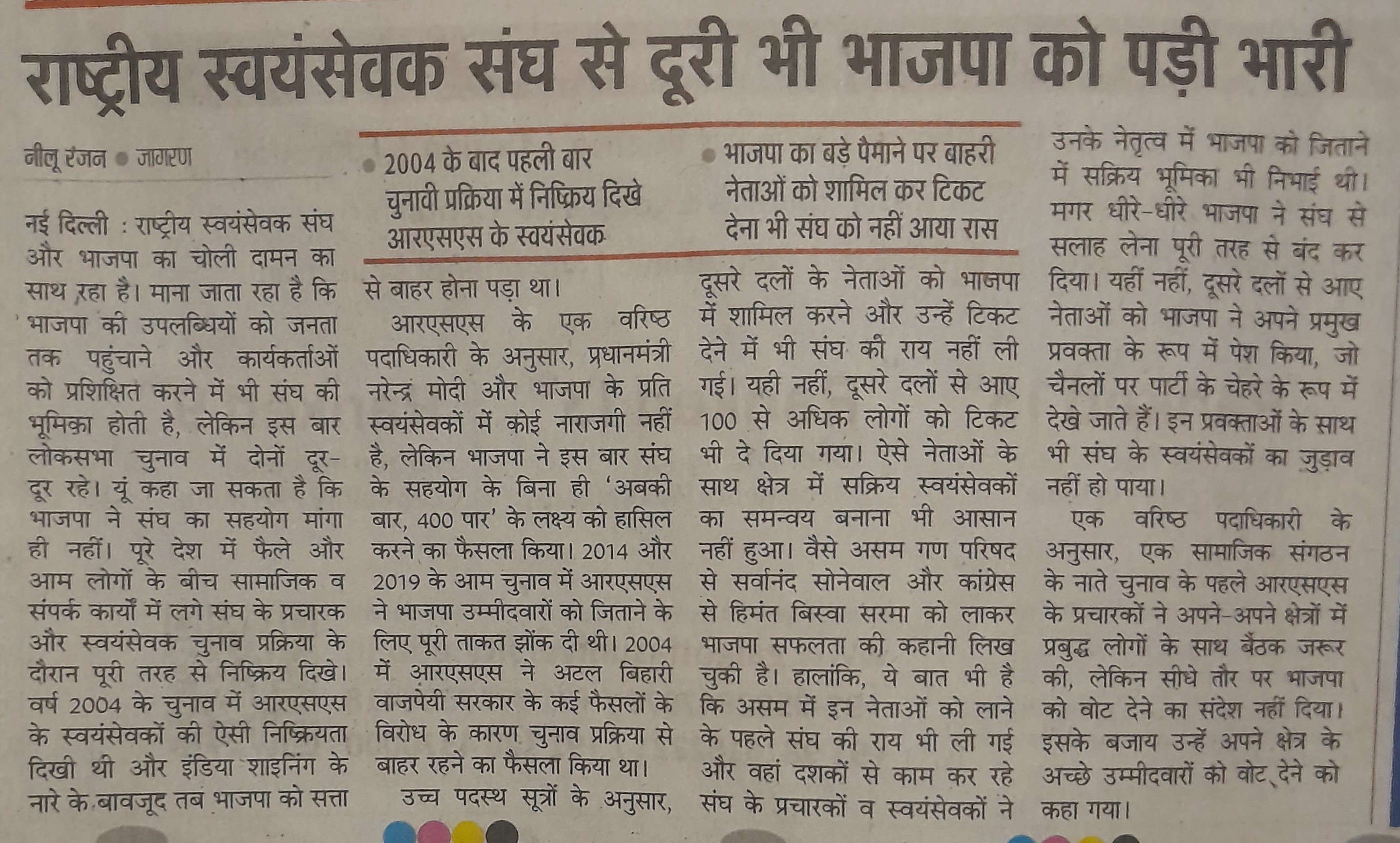 राष्ट्रीय स्वयंसेवक संघ से दूरी भी भाजपा को पड़ी भारी

नीलू रंजन • जागरण

नई दिल्ली : राष्ट्रीय स्वयंसेवक संघ और भाजपा का चोली दामन का साथ रहा है। माना जाता रहा है कि भाजपा की उपलब्धियों को जनता तक पहुंचाने और कार्यकर्ताओं को प्रशिक्षित करने में भी संघ की भूमिका होती है, लेकिन इस बार लोकसभा चुनाव में दोनों दूर-दूर रहे। यूं कहा जा सकता है कि भाजपा ने संघ का सहयोग मांगा ही नहीं। पूरे देश में फैले और आम लोगों के बीच सामाजिक व संपर्क कार्यों में लगे संघ के प्रचारक और स्वयंसेवक चुनाव प्रक्रिया के दौरान पूरी तरह से निष्क्रिय दिखे। वर्ष 2004 के चुनाव में आरएसएस के स्वयंसेवकों की ऐसी निष्क्रियता दिखी थी और इंडिया शाइनिंग के नारे के बावजूद तब भाजपा को सत्ता

• 2004 के बाद पहली बार चुनावी प्रक्रिया में निष्क्रिय दिखे आरएसएस के स्वयंसेवक

• भाजपा का बड़े पैमाने पर बाहरी नेताओं को शामिल कर टिकट देना भी संघ को नहीं आया रास

से बाहर होना पड़ा था।

आरएसएस के एक वरिष्ठ पदाधिकारी के अनुसार, प्रधानमंत्री नरेन्द्र मोदी और भाजपा के प्रति स्वयंसेवकों में कोई नाराजगी नहीं है, लेकिन भाजपा ने इस बार संघ के सहयोग के बिना ही 'अबकी बार, 400 पार' के लक्ष्य को हासिल करने का फैसला किया। 2014 और 2019 के आम चुनाव में आरएसएस ने भाजपा उम्मीदवारों को जिताने के लिए पूरी ताकत झोंक दी थी। 2004 में आरएसएस ने अटल बिहारी वाजपेयी सरकार के कई फैसलों के विरोध के कारण चुनाव प्रक्रिया से बाहर रहने का फैसला किया था।

उच्च पदस्थ सूत्रों के अनुसार, दूसरे दलों के नेताओं को भाजपा में शामिल करने और उन्हें टिकट देने में भी संघ की राय नहीं ली गई। यही नहीं, दूसरे दलों से आए 100 से अधिक लोगों को टिकट भी दे दिया गया। ऐसे नेताओं के साथ क्षेत्र में सक्रिय स्वयंसेवकों का समन्वय बनाना भी आसान नहीं हुआ। वैसे असम गण परिषद से सर्वानंद सोनेवाल और कांग्रेस से हिमंत बिस्वा सरमा को लाकर भाजपा सफलता की कहानी लिख चुकी है। हालांकि, ये बात भी है कि असम में इन नेताओं को लाने के पहले संघ की राय भी ली गई और वहां दशकों से काम कर रहे संघ के प्रचारकों व स्वयंसेवकों ने

उनके नेतृत्व में भाजपा को जिताने में सक्रिय भूमिका भी निभाई थी। मगर धीरे-धीरे भाजपा ने संघ से सलाह लेना पूरी तरह से बंद कर दिया। यहीं नहीं, दूसरे दलों से आए नेताओं को भाजपा ने अपने प्रमुख प्रवक्ता के रूप में पेश किया, जो चैनलों पर पार्टी के चेहरे के रूप में देखे जाते हैं। इन प्रवक्ताओं के साथ भी संघ के स्वयंसेवकों का जुड़ाव नहीं हो पाया।

एक वरिष्ठ पदाधिकारी के अनुसार, एक सामाजिक संगठन के नाते चुनाव के पहले आरएसएस के प्रचारकों ने अपने-अपने क्षेत्रों में प्रबुद्ध लोगों के साथ बैठक जरूर की, लेकिन सीधे तौर पर भाजपा को वोट देने का संदेश नहीं दिया। इसके बजाय उन्हें अपने क्षेत्र के अच्छे उम्मीदवारों को वोट देने को कहा गया।